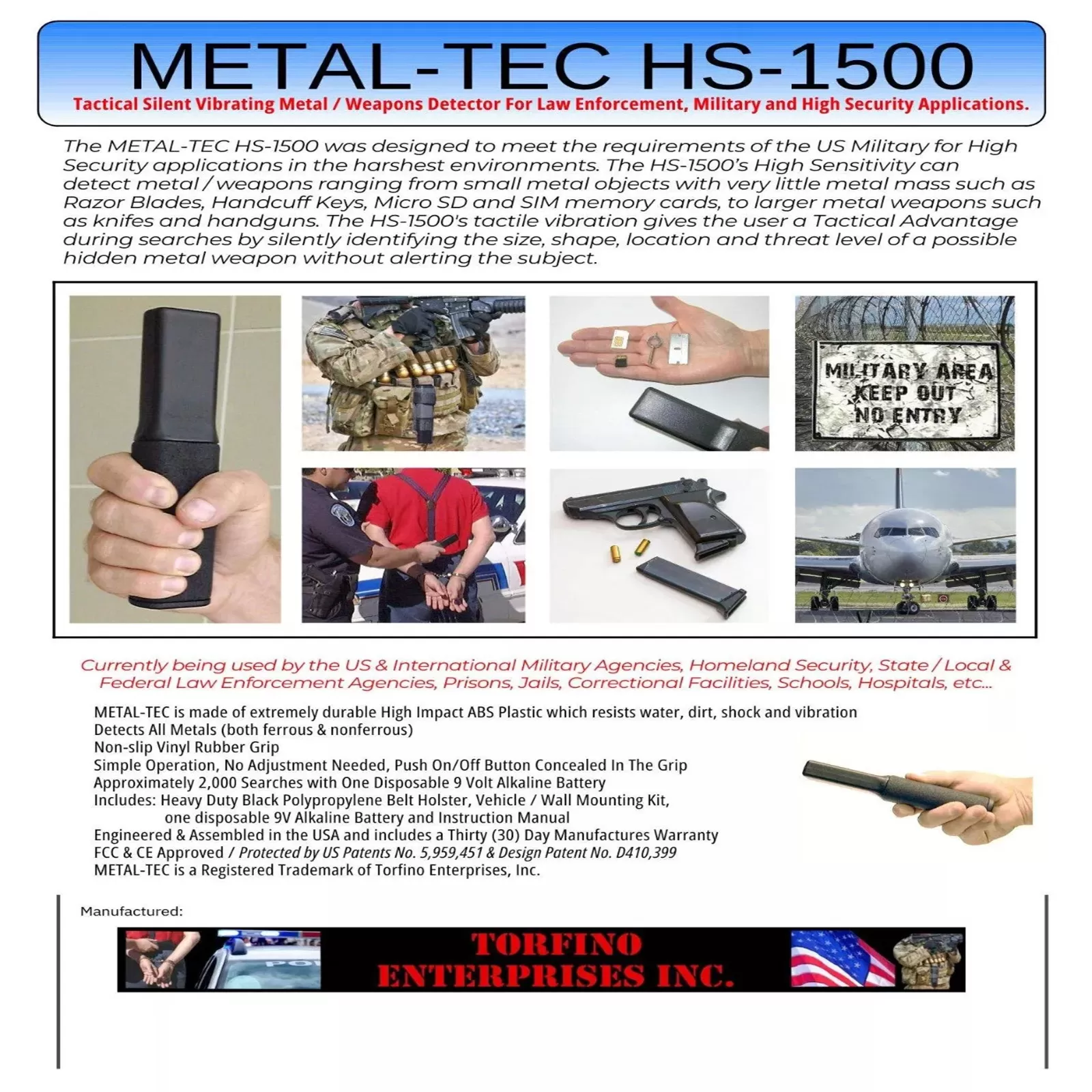 METAL-TEC HS-1500

Tactical Silent Vibrating Metal / Weapons Detector For Law Enforcement, Military and High Security Applications.

The METAL-TEC HS-1500 was designed to meet the requirements of the US Military for High Security applications in the harshest environments. The HS-1500's High Sensitivity can detect metal / weapons ranging from small metal objects with very little metal mass such as Razor Blades, Handcuff Keys, Micro SD and SIM memory cards, to larger metal weapons such as knifes and handguns. The HS-1500's tactile vibration gives the user a Tactical Advantage during searches by silently identifying the size, shape, location and threat level of a possible hidden metal weapon without alerting the subject.

MILITARY AREA
KEEP OUT
NO ENTRY

Currently being used by the US & International Military Agencies, Homeland Security, State / Local & Federal Law Enforcement Agencies, Prisons, Jails, Correctional Facilities, Schools, Hospitals, etc...

METAL-TEC is made of extremely durable High Impact ABS Plastic which resists water, dirt, shock and vibration
Detects All Metals (both ferrous & nonferrous)
Non-slip Vinyl Rubber Grip
Simple Operation, No Adjustment Needed, Push On/Off Button Concealed In The Grip
Approximately 2,000 Searches with One Disposable 9 Volt Alkaline Battery
Includes: Heavy Duty Black Polypropylene Belt Holster, Vehicle / Wall Mounting Kit, one disposable 9V Alkaline Battery and Instruction Manual
Engineered & Assembled in the USA and includes a Thirty (30) Day Manufactures Warranty
FCC & CE Approved / Protected by US Patents No. 5,959,451 & Design Patent No. D410,399
METAL-TEC is a Registered Trademark of Torfino Enterprises, Inc.

Manufactured:

TORFINO
ENTERPRISES INC.